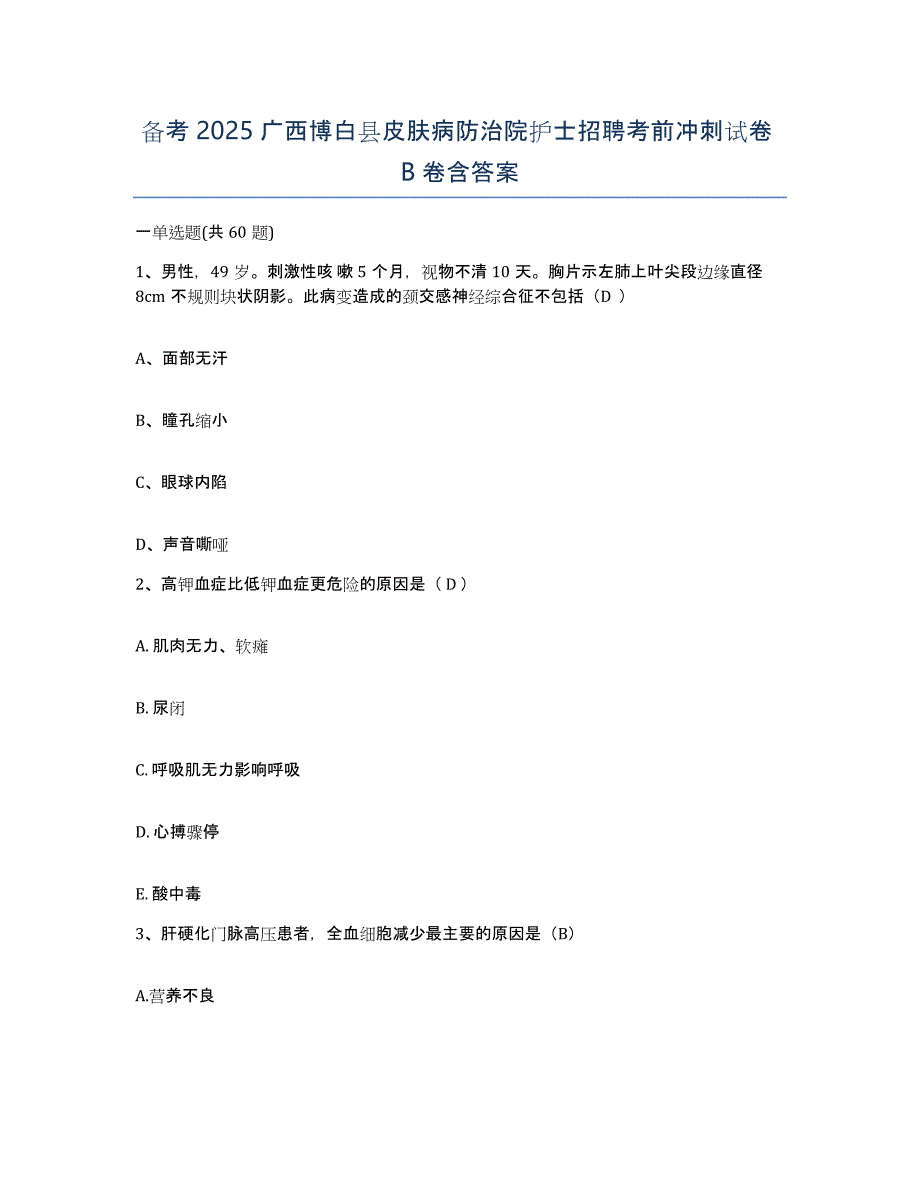 备考 2025 广西博白县皮肤病防治院护士招聘考前冲刺试卷 B 卷含答案

一单选题(共 60 题)

1、男性，49 岁。刺激性咳 嗽 5 个月，视物不清 10 天。胸片示左肺上叶尖段边缘直径 8cm 不规则块状阴影。此病变造成的颈交感神经综合征不包括（D ）

A、面部无汗

B、瞳孔缩小

C、眼球内陷

D、声音嘶哑

2、高钾血症比低钾血症更危险的原因是（ D ）

A. 肌肉无力、软瘫

B. 尿闭

C. 呼吸肌无力影响呼吸

D. 心搏骤停

E. 酸中毒

3、肝硬化门脉高压患者，全血细胞减少最主要的原因是（B）

A.营养不良